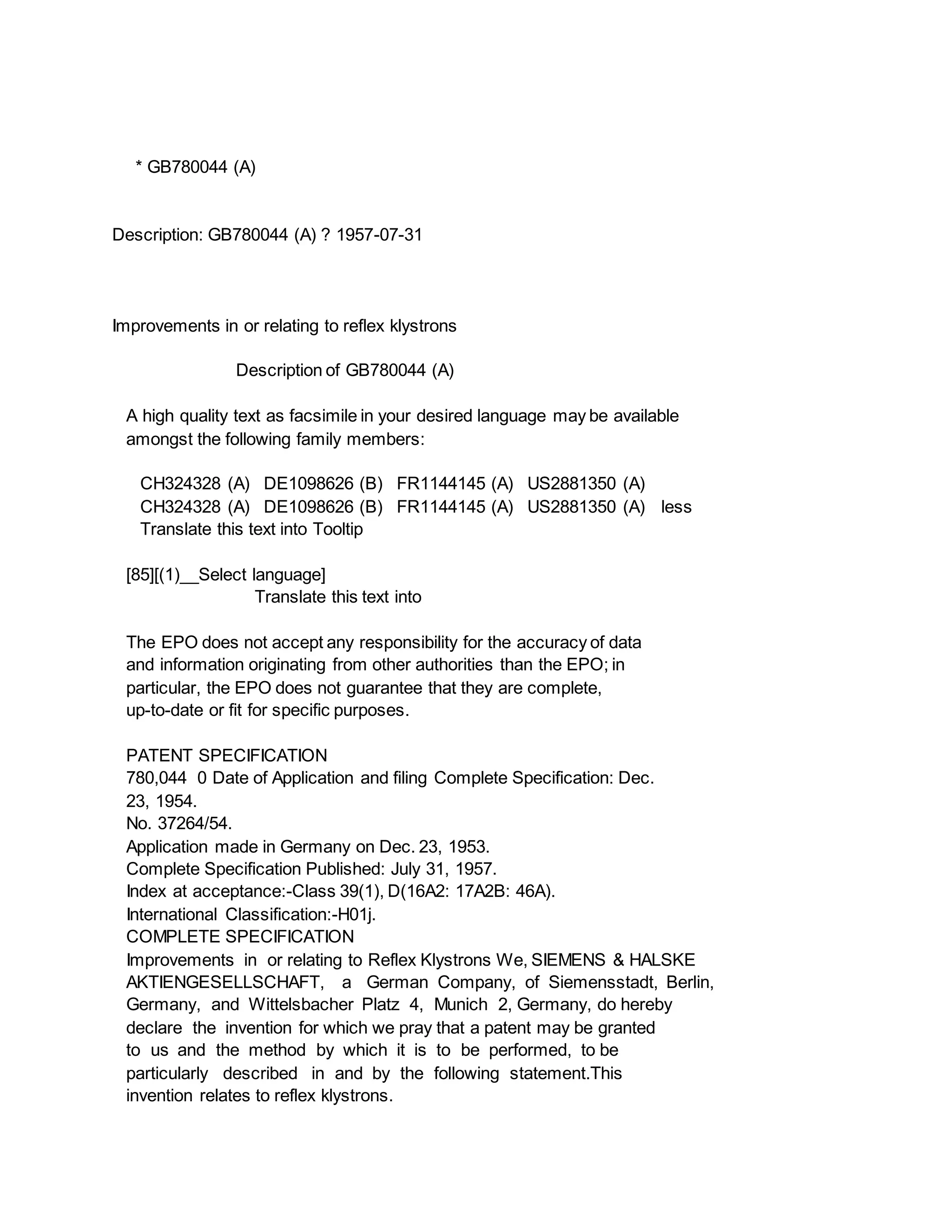 * GB780044 (A)

Description: GB780044 (A) ? 1957-07-31

Improvements in or relating to reflex klystrons

Description of GB780044 (A)

A high quality text as facsimile in your desired language may be available amongst the following family members:

CH324328 (A) DE1098626 (B) FR1144145 (A) US2881350 (A)
CH324328 (A) DE1098626 (B) FR1144145 (A) US2881350 (A) less
Translate this text into Tooltip

[85][(1)__Select language]
Translate this text into

The EPO does not accept any responsibility for the accuracy of data and information originating from other authorities than the EPO; in particular, the EPO does not guarantee that they are complete, up-to-date or fit for specific purposes.

PATENT SPECIFICATION
780,044 0 Date of Application and filing Complete Specification: Dec. 23, 1954.
No. 37264/54.
Application made in Germany on Dec. 23, 1953.
Complete Specification Published: July 31, 1957.
Index at acceptance:-Class 39(1), D(16A2: 17A2B: 46A).
International Classification:-H01j.
COMPLETE SPECIFICATION
Improvements in or relating to Reflex Klystrons We, SIEMENS & HALSKE AKTIENGESELLSCHAFT, a German Company, of Siemensstadt, Berlin, Germany, and Wittelsbacher Platz 4, Munich 2, Germany, do hereby declare the invention for which we pray that a patent may be granted to us and the method by which it is to be performed, to be particularly described in and by the following statement.This invention relates to reflex klystrons.